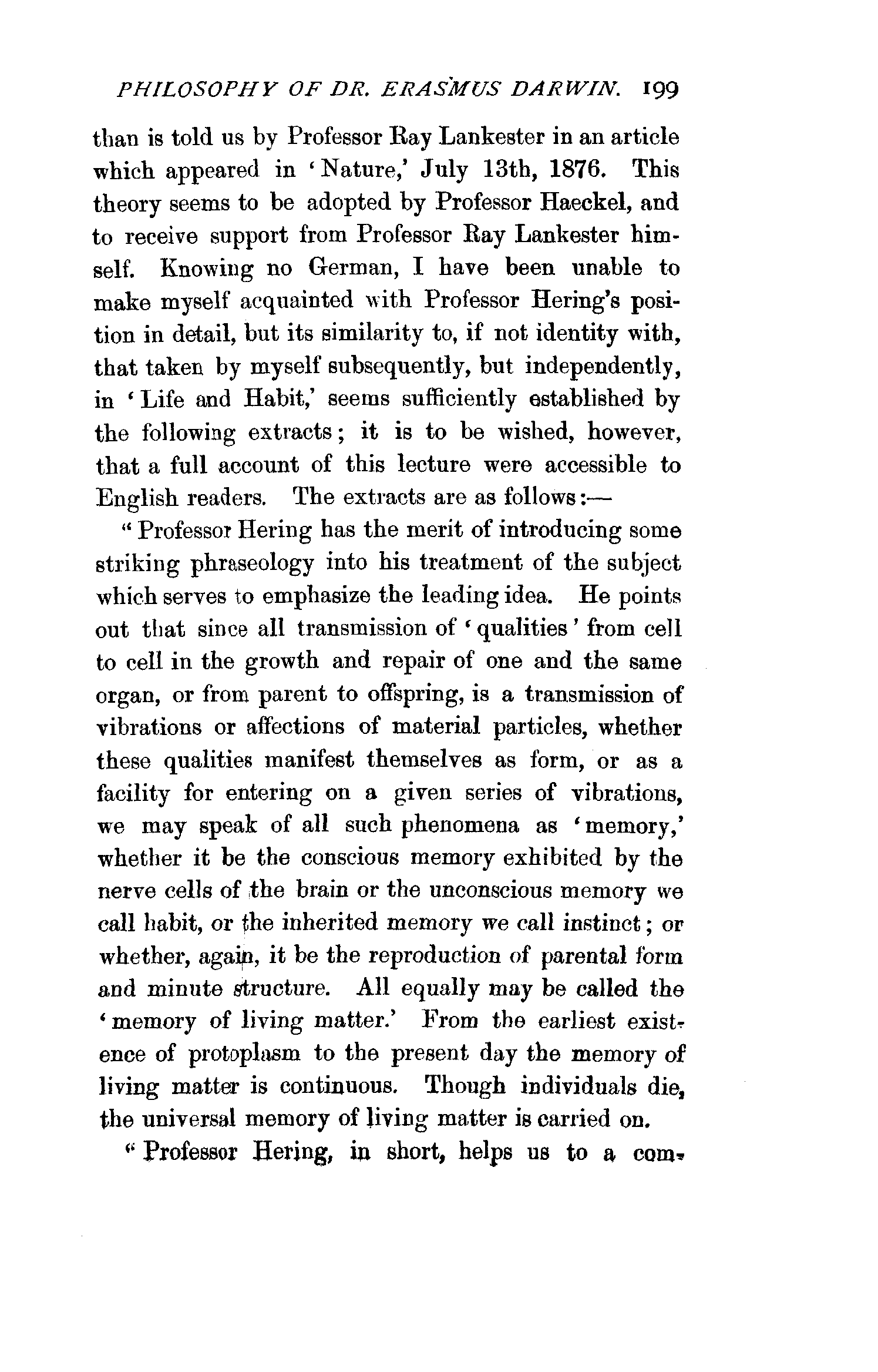 PHILOSOPHY OF DR. ERASMUS DARWIN. 199

than is told us by Professor Ray Lankester in an article which appeared in 'Nature,' July 13th, 1876. This theory seems to be adopted by Professor Haeckel, and to receive support from Professor Ray Lankester himself. Knowing no German, I have been unable to make myself acquainted with Professor Hering's position in detail, but its similarity to, if not identity with, that taken by myself subsequently, but independently, in 'Life and Habit,' seems sufficiently established by the following extracts; it is to be wished, however, that a full account of this lecture were accessible to English readers. The extracts are as follows:—

"Professor Hering has the merit of introducing some striking phraseology into his treatment of the subject which serves to emphasize the leading idea. He points out that since all transmission of 'qualities' from cell to cell in the growth and repair of one and the same organ, or from parent to offspring, is a transmission of vibrations or affections of material particles, whether these qualities manifest themselves as form, or as a facility for entering on a given series of vibrations, we may speak of all such phenomena as 'memory,' whether it be the conscious memory exhibited by the nerve cells of the brain or the unconscious memory we call habit, or the inherited memory we call instinct; or whether, again, it be the reproduction of parental form and minute structure. All equally may be called the 'memory of living matter.' From the earliest existence of protoplasm to the present day the memory of living matter is continuous. Though individuals die, the universal memory of living matter is carried on.

"Professor Hering, in short, helps us to a com-